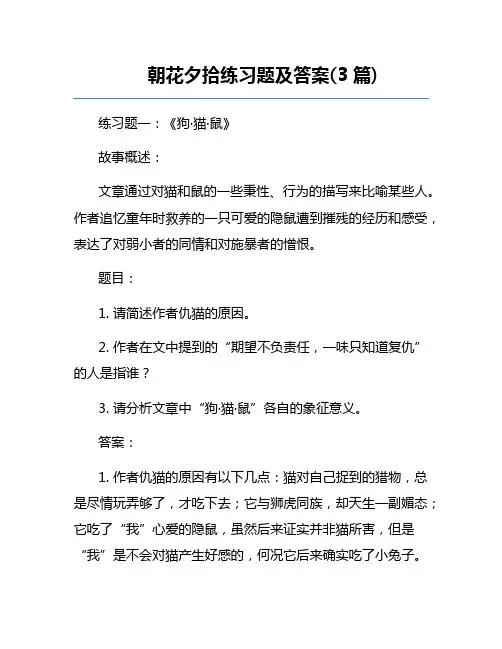 朝花夕拾练习题及答案(3 篇)

练习题一：《狗·猫·鼠》

故事概述：

文章通过对猫和鼠的一些秉性、行为的描写来比喻某些人。作者追忆童年时救养的一只可爱的隐鼠遭到摧残的经历和感受，表达了对弱小者的同情和对施暴者的憎恨。

题目：

1. 请简述作者仇猫的原因。

2. 作者在文中提到的“期望不负责任，一味只知道复仇”的人是指谁？

3. 请分析文章中“狗·猫·鼠”各自的象征意义。

答案：

1. 作者仇猫的原因有以下几点：猫对自己捉到的猎物，总是尽情玩弄够了，才吃下去；它与狮虎同族，却天生一副媚态；它吃了“我”心爱的隐鼠，虽然后来证实并非猫所害，但是“我”是不会对猫产生好感的，何况它后来确实吃了小兔子。